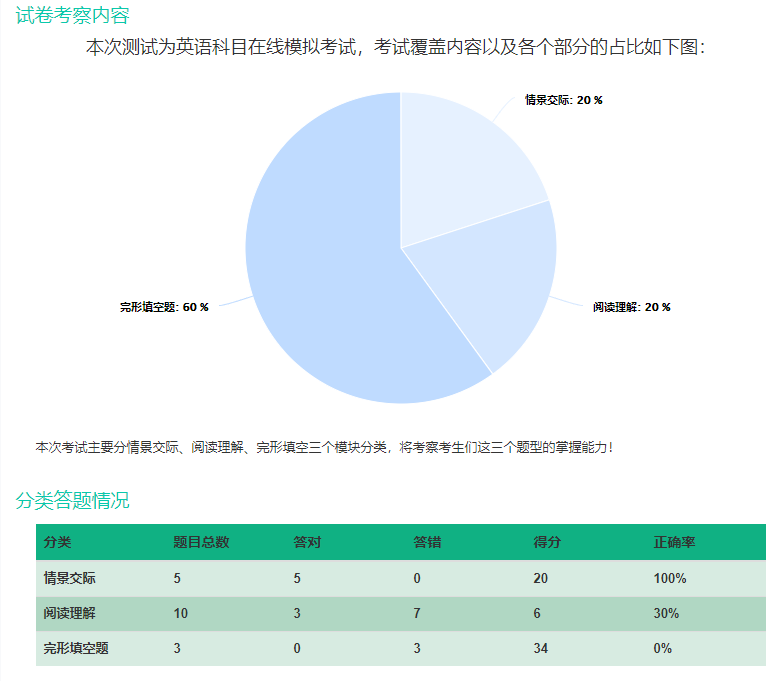 试卷考察内容

本次测试为英语科目在线模拟考试，考试覆盖内容以及各个部分的占比如下图：

情景交际: 20 %

阅读理解: 20 %

完形填空题: 60 %

本次考试主要分情景交际、阅读理解、完形填空三个模块分类，将考察考生们这三个题型的掌握能力！

分类答题情况

| 分类 | 题目总数 | 答对 | 答错 | 得分 | 正确率 |
|---|---|---|---|---|---|
| 情景交际 | 5 | 5 | 0 | 20 | 100% |
| 阅读理解 | 10 | 3 | 7 | 6 | 30% |
| 完形填空题 | 3 | 0 | 3 | 34 | 0% |